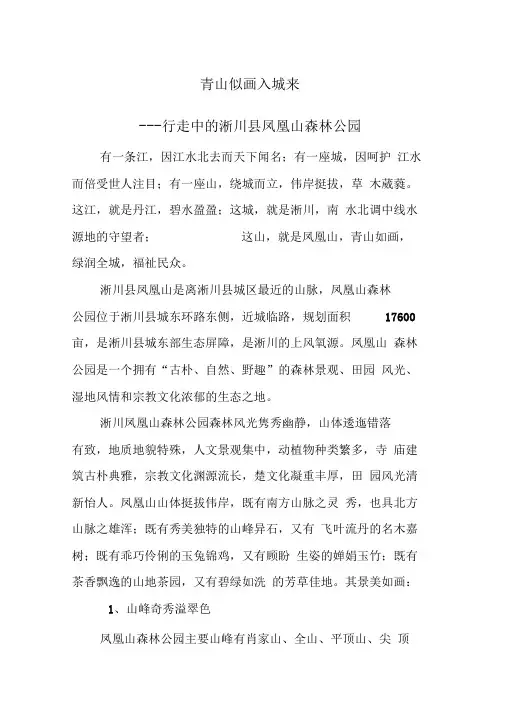 青山似画入城来

---行走中的淅川县凤凰山森林公园

有一条江，因江水北去而天下闻名；有一座城，因呵护 江水而倍受世人注目；有一座山，绕城而立，伟岸挺拔，草 木葳蕤。这江，就是丹江，碧水盈盈；这城，就是淅川，南 水北调中线水源地的守望者； 这山，就是凤凰山，青山如画，绿润全城，福祉民众。

淅川县凤凰山是离淅川县城区最近的山脉，凤凰山森林公园位于淅川县城东环路东侧，近城临路，规划面积 17600 亩，是淅川县城东部生态屏障，是淅川的上风氧源。凤凰山 森林公园是一个拥有“古朴、自然、野趣”的森林景观、田园 风光、湿地风情和宗教文化浓郁的生态之地。

淅川凤凰山森林公园森林风光隽秀幽静，山体逶迤错落有致，地质地貌特殊，人文景观集中，动植物种类繁多，寺 庙建筑古朴典雅，宗教文化渊源流长，楚文化凝重丰厚，田 园风光清新怡人。凤凰山山体挺拔伟岸，既有南方山脉之灵 秀，也具北方山脉之雄浑；既有秀美独特的山峰异石，又有 飞叶流丹的名木嘉树；既有乖巧伶俐的玉兔锦鸡，又有顾盼 生姿的婵娟玉竹；既有茶香飘逸的山地茶园，又有碧绿如洗 的芳草佳地。其景美如画：

1、山峰奇秀溢翠色

凤凰山森林公园主要山峰有肖家山、全山、平顶山、尖 顶